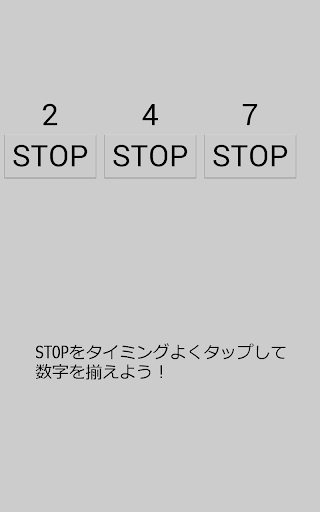 2 4 7

STOP STOP STOP

STOPをタイミングよくタップして数字を揃えよう！